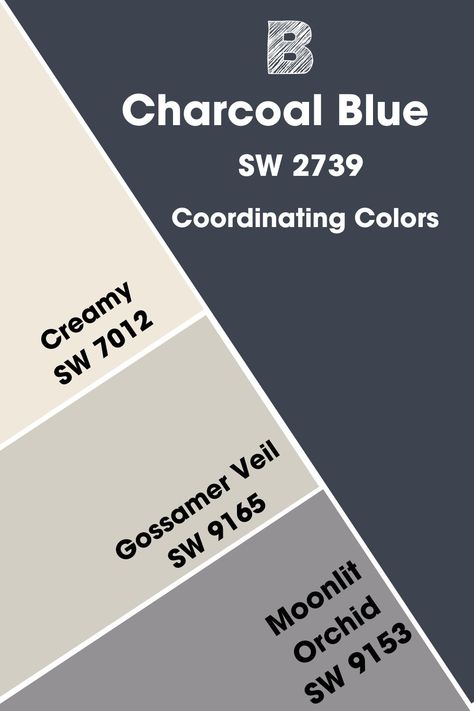 B

Charcoal Blue

SW 2739

Coordinating Colors

Creamy
SW 7012

Gossamer Veil
SW 9165

Moonlit
Orchid
SW 9153